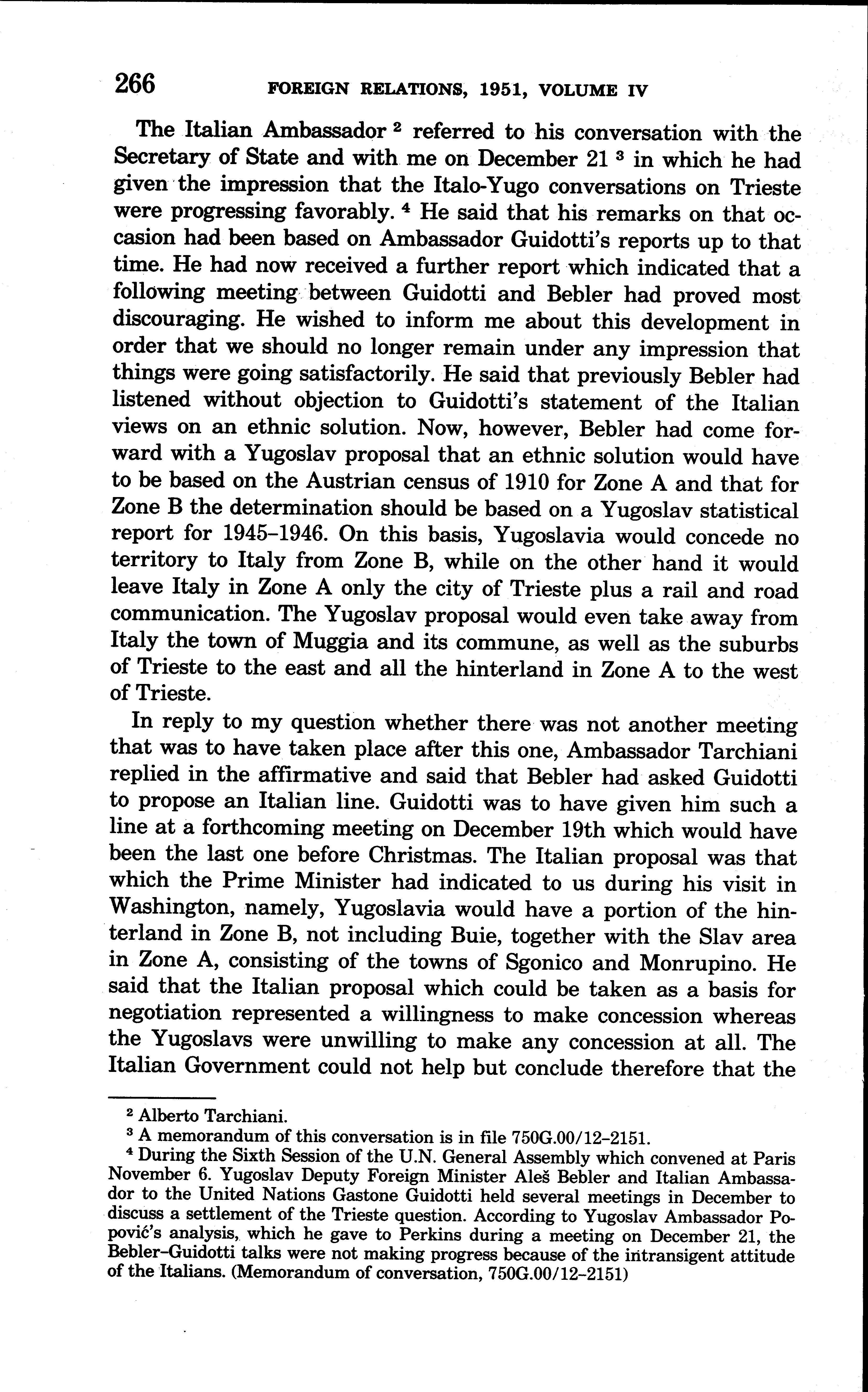 266 FOREIGN RELATIONS, 1951, VOLUME IV

The Italian Ambassador $^2$ referred to his conversation with the Secretary of State and with me on December 21 $^3$ in which he had given the impression that the Italo-Yugo conversations on Trieste were progressing favorably. $^4$ He said that his remarks on that occasion had been based on Ambassador Guidotti's reports up to that time. He had now received a further report which indicated that a following meeting between Guidotti and Bebler had proved most discouraging. He wished to inform me about this development in order that we should no longer remain under any impression that things were going satisfactorily. He said that previously Bebler had listened without objection to Guidotti's statement of the Italian views on an ethnic solution. Now, however, Bebler had come forward with a Yugoslav proposal that an ethnic solution would have to be based on the Austrian census of 1910 for Zone A and that for Zone B the determination should be based on a Yugoslav statistical report for 1945–1946. On this basis, Yugoslavia would concede no territory to Italy from Zone B, while on the other hand it would leave Italy in Zone A only the city of Trieste plus a rail and road communication. The Yugoslav proposal would even take away from Italy the town of Muggia and its commune, as well as the suburbs of Trieste to the east and all the hinterland in Zone A to the west of Trieste.

In reply to my question whether there was not another meeting that was to have taken place after this one, Ambassador Tarchiani replied in the affirmative and said that Bebler had asked Guidotti to propose an Italian line. Guidotti was to have given him such a line at a forthcoming meeting on December 19th which would have been the last one before Christmas. The Italian proposal was that which the Prime Minister had indicated to us during his visit in Washington, namely, Yugoslavia would have a portion of the hinterland in Zone B, not including Buie, together with the Slav area in Zone A, consisting of the towns of Sgonico and Monrupino. He said that the Italian proposal which could be taken as a basis for negotiation represented a willingness to make concession whereas the Yugoslavs were unwilling to make any concession at all. The Italian Government could not help but conclude therefore that the

$^2$ Alberto Tarchiani.
$^3$ A memorandum of this conversation is in file 750G.00/12–2151.
$^4$ During the Sixth Session of the U.N. General Assembly which convened at Paris November 6. Yugoslav Deputy Foreign Minister Aleš Bebler and Italian Ambassador to the United Nations Gastone Guidotti held several meetings in December to discuss a settlement of the Trieste question. According to Yugoslav Ambassador Popović's analysis, which he gave to Perkins during a meeting on December 21, the Bebler–Guidotti talks were not making progress because of the intransigent attitude of the Italians. (Memorandum of conversation, 750G.00/12–2151)